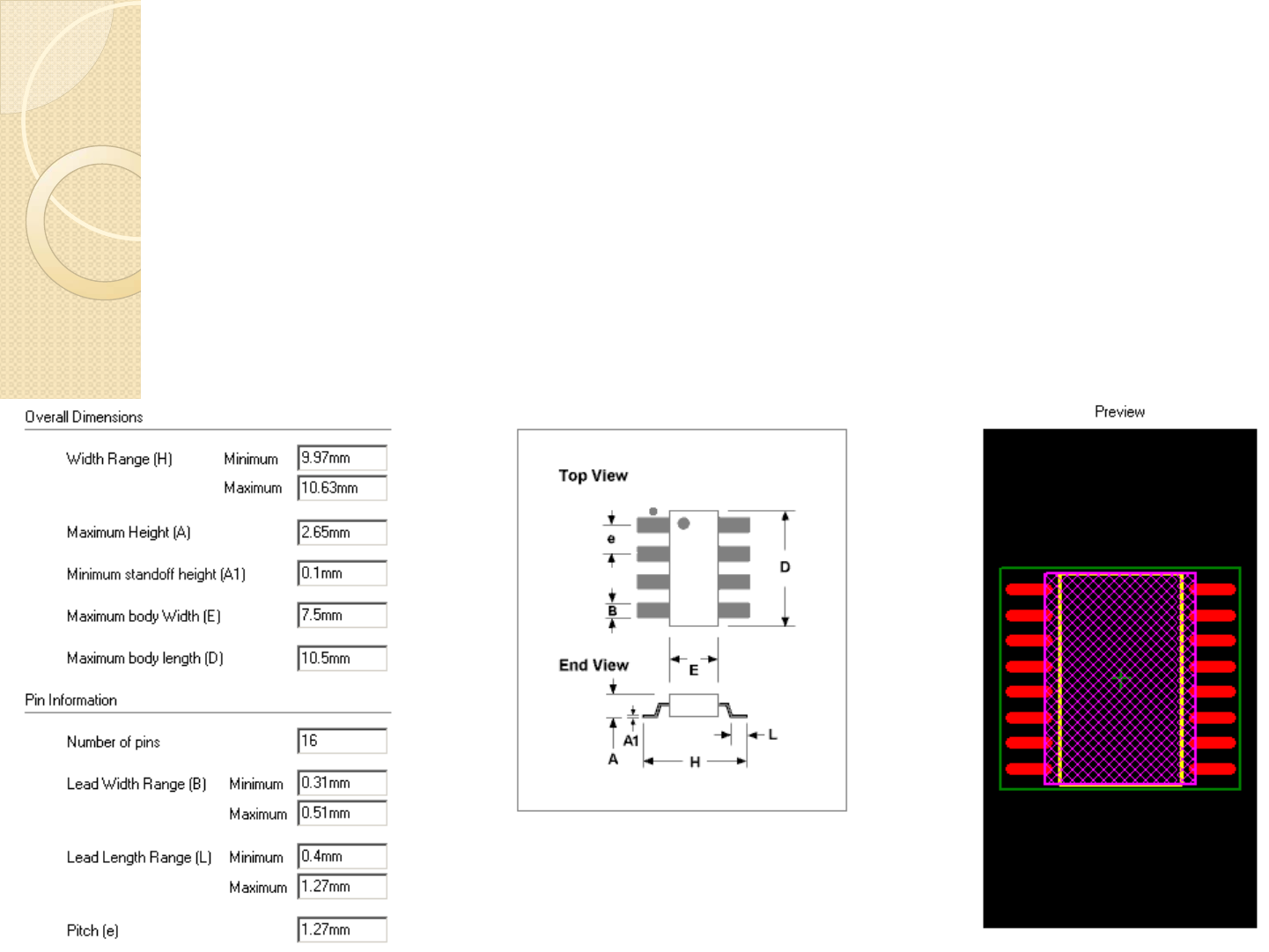 Overall Dimensions

Width Range (H) Minimum 9.97mm
Maximum 10.63mm

Maximum Height (A) 2.65mm

Minimum standoff height (A1) 0.1mm

Maximum body Width (E) 7.5mm

Maximum body length (D) 10.5mm

Pin Information

Number of pins 16

Lead Width Range (B) Minimum 0.31mm
Maximum 0.51mm

Lead Length Range (L) Minimum 0.4mm
Maximum 1.27mm

Pitch (e) 1.27mm

Top View

e

B

D

End View

E

A1

A

H

L

Preview